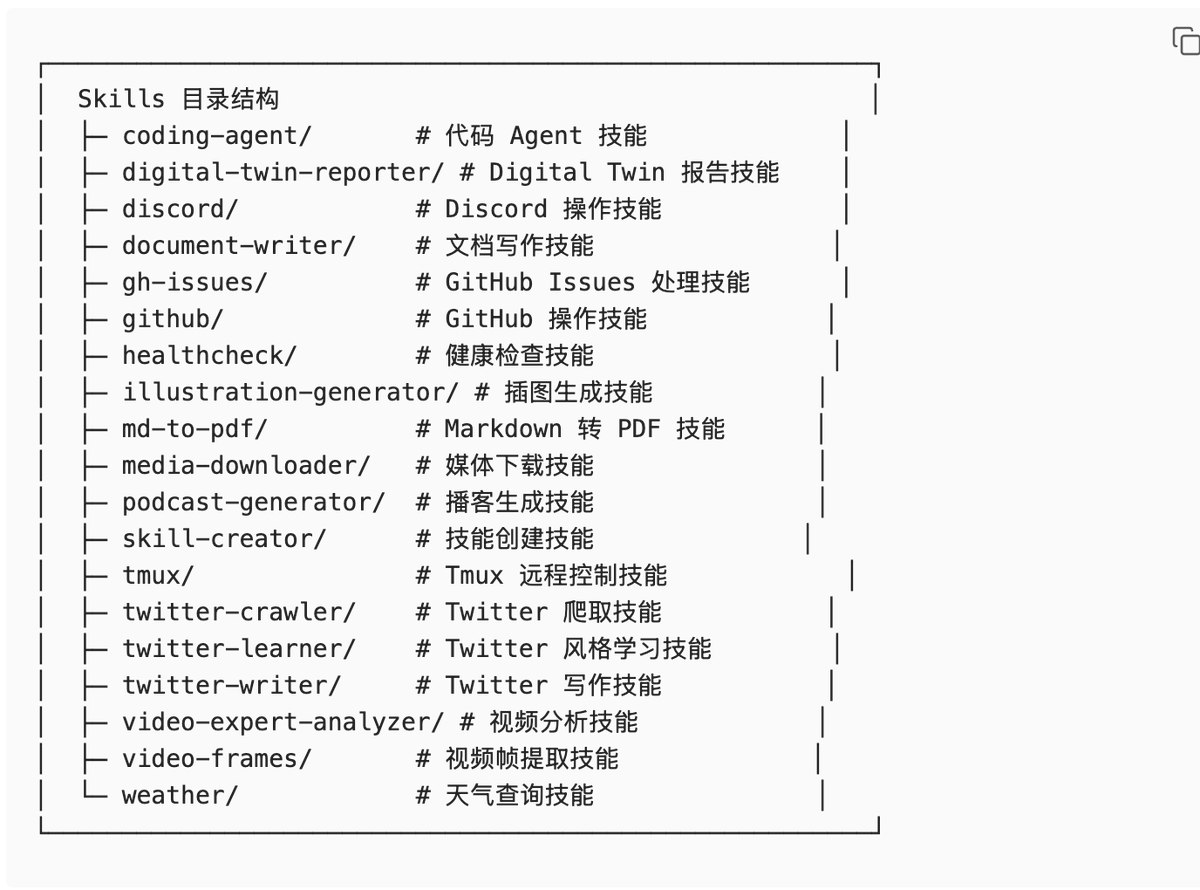 Skills 目录结构
├─ coding-agent/ # 代码 Agent 技能
├─ digital-twin-reporter/ # Digital Twin 报告技能
├─ discord/ # Discord 操作技能
├─ document-writer/ # 文档写作技能
├─ gh-issues/ # GitHub Issues 处理技能
├─ github/ # GitHub 操作技能
├─ healthcheck/ # 健康检查技能
├─ illustration-generator/ # 插图生成技能
├─ md-to-pdf/ # Markdown 转 PDF 技能
├─ media-downloader/ # 媒体下载技能
├─ podcast-generator/ # 播客生成技能
├─ skill-creator/ # 技能创建技能
├─ tmux/ # Tmux 远程控制技能
├─ twitter-crawler/ # Twitter 爬取技能
├─ twitter-learner/ # Twitter 风格学习技能
├─ twitter-writer/ # Twitter 写作技能
├─ video-expert-analyzer/ # 视频分析技能
├─ video-frames/ # 视频帧提取技能
└─ weather/ # 天气查询技能